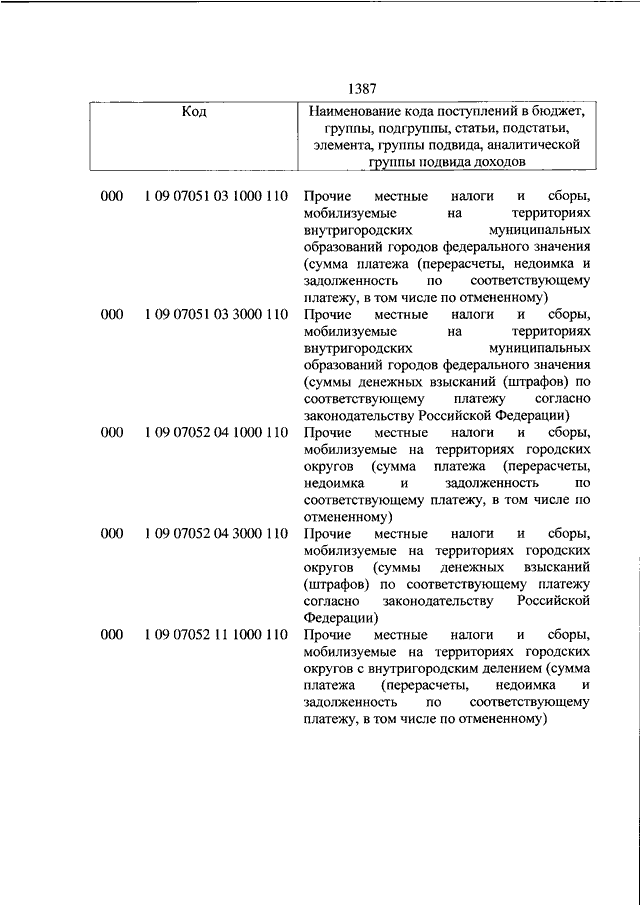 1387

| Код | | Наименование кода поступлений в бюджет, группы, подгруппы, статьи, подстатьи, элемента, группы подвида, аналитической группы подвида доходов |
|---|---|---|
| 000 | 1 09 07051 03 1000 110 | Прочие местные налоги и сборы, мобилизуемые на территориях внутригородских муниципальных образований городов федерального значения (сумма платежа (перерасчеты, недоимка и задолженность по соответствующему платежу, в том числе по отмененному) |
| 000 | 1 09 07051 03 3000 110 | Прочие местные налоги и сборы, мобилизуемые на территориях внутригородских муниципальных образований городов федерального значения (суммы денежных взысканий (штрафов) по соответствующему платежу согласно законодательству Российской Федерации) |
| 000 | 1 09 07052 04 1000 110 | Прочие местные налоги и сборы, мобилизуемые на территориях городских округов (сумма платежа (перерасчеты, недоимка и задолженность по соответствующему платежу, в том числе по отмененному) |
| 000 | 1 09 07052 04 3000 110 | Прочие местные налоги и сборы, мобилизуемые на территориях городских округов (суммы денежных взысканий (штрафов) по соответствующему платежу согласно законодательству Российской Федерации) |
| 000 | 1 09 07052 11 1000 110 | Прочие местные налоги и сборы, мобилизуемые на территориях городских округов с внутригородским делением (сумма платежа (перерасчеты, недоимка и задолженность по соответствующему платежу, в том числе по отмененному) |